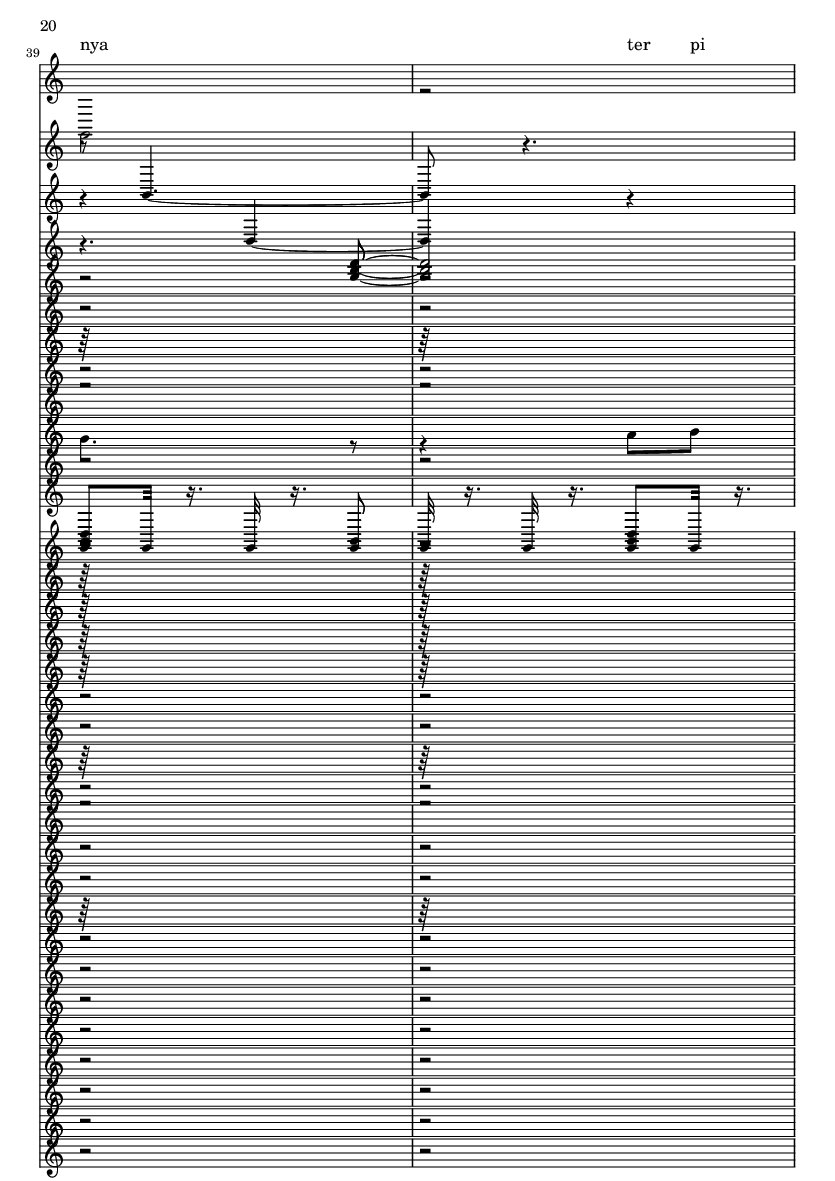 20

39

nya

ter pi